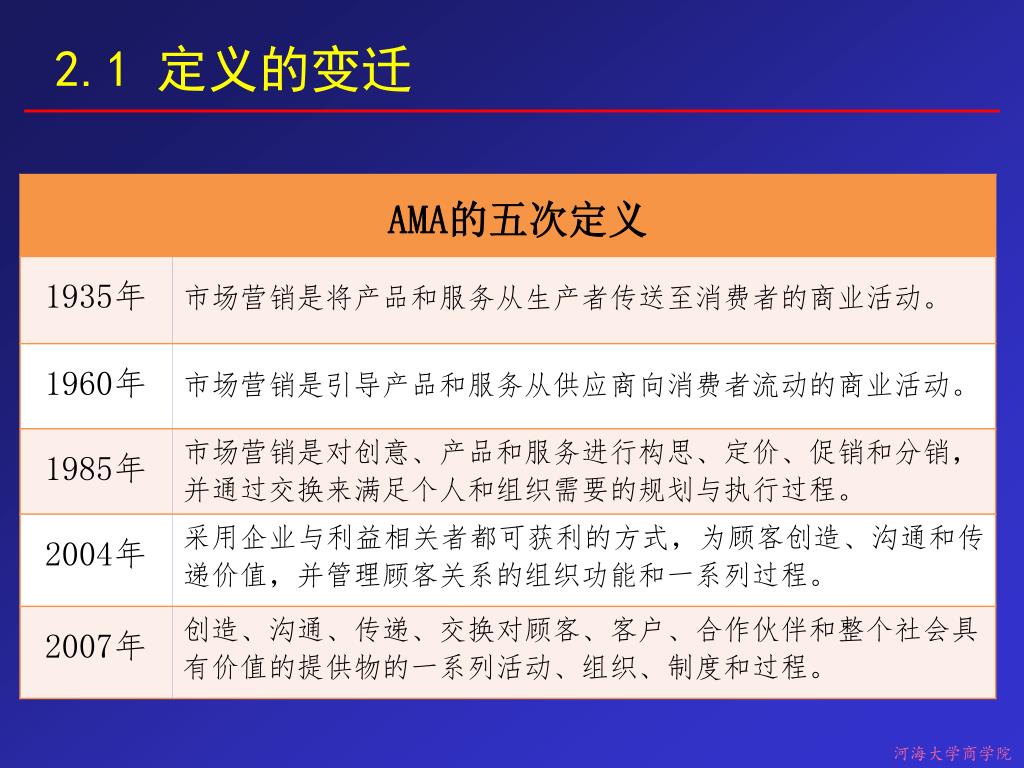 2.1 定义的变迁

| AMA的五次定义 | |
|---|---|
| 1935年 | 市场营销是将产品和服务从生产者传送至消费者的商业活动。 |
| 1960年 | 市场营销是引导产品和服务从供应商向消费者流动的商业活动。 |
| 1985年 | 市场营销是对创意、产品和服务进行构思、定价、促销和分销，并通过交换来满足个人和组织需要的规划与执行过程。 |
| 2004年 | 采用企业与利益相关者都可获利的方式，为顾客创造、沟通和传递价值，并管理顾客关系的组织功能和一系列过程。 |
| 2007年 | 创造、沟通、传递、交换对顾客、客户、合作伙伴和整个社会具有价值的提供物的一系列活动、组织、制度和过程。 |

河海大学商学院